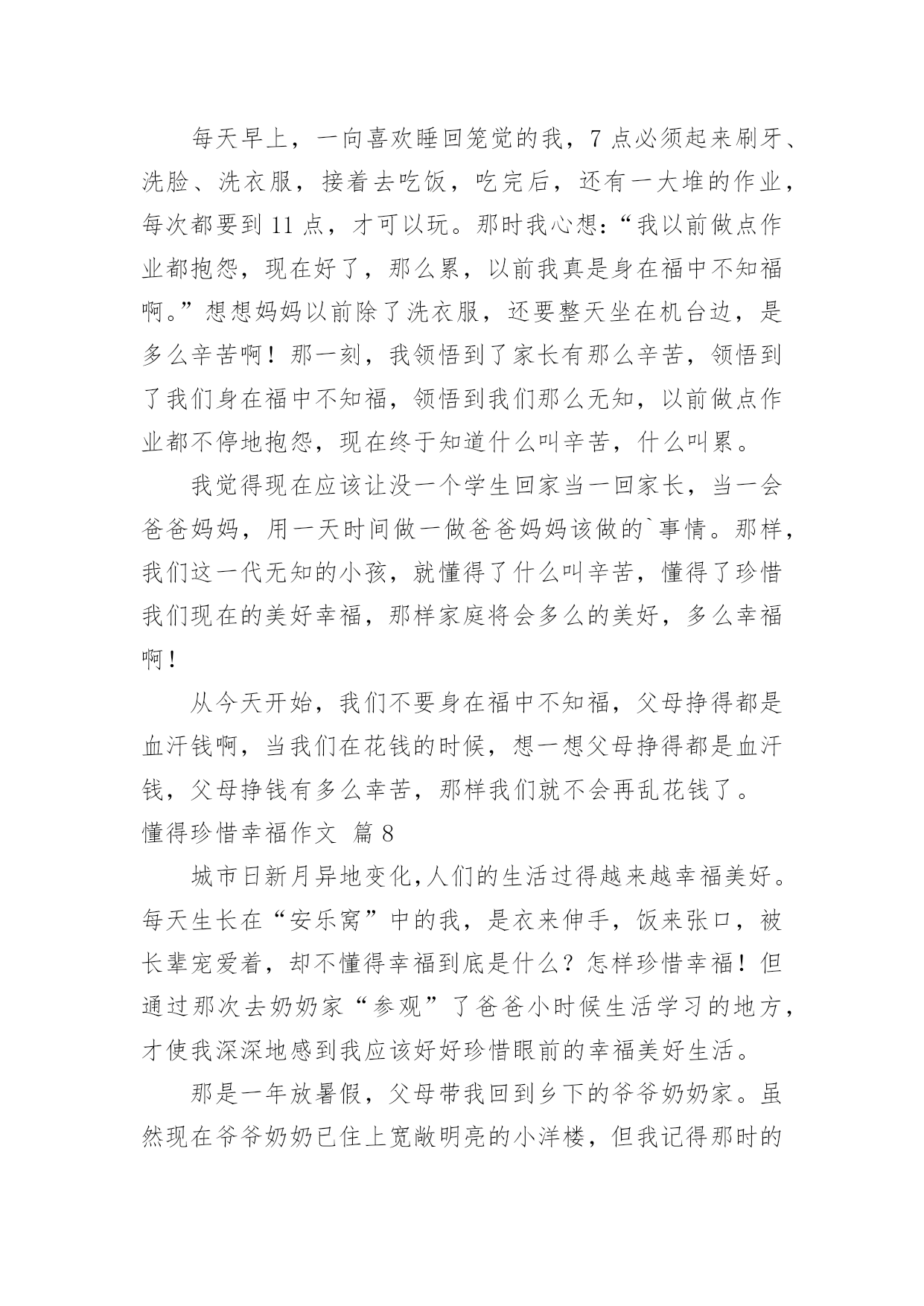 每天早上，一向喜欢睡回笼觉的我，7 点必须起来刷牙、洗脸、洗衣服，接着去吃饭，吃完后，还有一大堆的作业，每次都要到 11 点，才可以玩。那时我心想：“我以前做点作业都抱怨，现在好了，那么累，以前我真是身在福中不知福啊。”想想妈妈以前除了洗衣服，还要整天坐在机台边，是多么辛苦啊！那一刻，我领悟到了家长有那么辛苦，领悟到了我们身在福中不知福，领悟到我们那么无知，以前做点作业都不停地抱怨，现在终于知道什么叫辛苦，什么叫累。

我觉得现在应该让没一个学生回家当一回家长，当一会爸爸妈妈，用一天时间做一做爸爸妈妈该做的`事情。那样，我们这一代无知的小孩，就懂得了什么叫辛苦，懂得了珍惜我们现在的美好幸福，那样家庭将会多么的美好，多么幸福啊！

从今天开始，我们不要身在福中不知福，父母挣得都是血汗钱啊，当我们在花钱的时候，想一想父母挣得都是血汗钱，父母挣钱有多么幸苦，那样我们就不会再乱花钱了。

懂得珍惜幸福作文 篇 8

城市日新月异地变化,人们的生活过得越来越幸福美好。每天生长在“安乐窝”中的我，是衣来伸手，饭来张口，被长辈宠爱着，却不懂得幸福到底是什么？怎样珍惜幸福！但通过那次去奶奶家“参观”了爸爸小时候生活学习的地方，才使我深深地感到我应该好好珍惜眼前的幸福美好生活。

那是一年放暑假，父母带我回到乡下的爷爷奶奶家。虽然现在爷爷奶奶已住上宽敞明亮的小洋楼，但我记得那时的